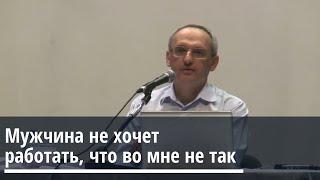 Мужчина не хочет работать, что во мне не так